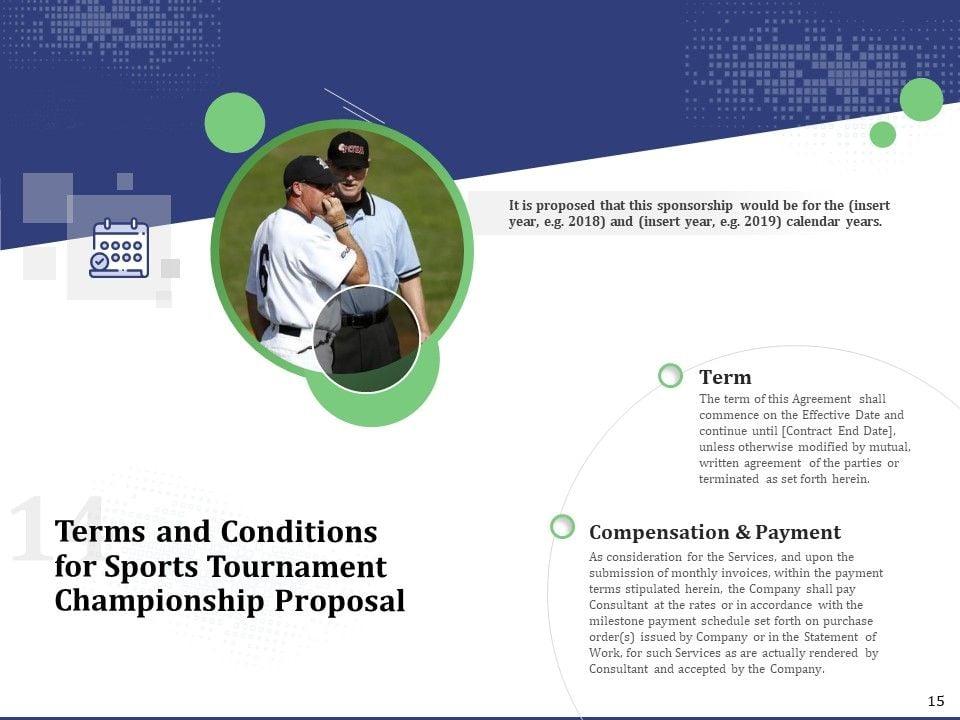 It is proposed that this sponsorship would be for the (insert year, e.g. 2018) and (insert year, e.g. 2019) calendar years.

Term

The term of this Agreement shall commence on the Effective Date and continue until [Contract End Date], unless otherwise modified by mutual, written agreement of the parties or terminated as set forth herein.

14

Terms and Conditions for Sports Tournament Championship Proposal

Compensation & Payment

As consideration for the Services, and upon the submission of monthly invoices, within the payment terms stipulated herein, the Company shall pay Consultant at the rates or in accordance with the milestone payment schedule set forth on purchase order(s) issued by Company or in the Statement of Work, for such Services as are actually rendered by Consultant and accepted by the Company.

15